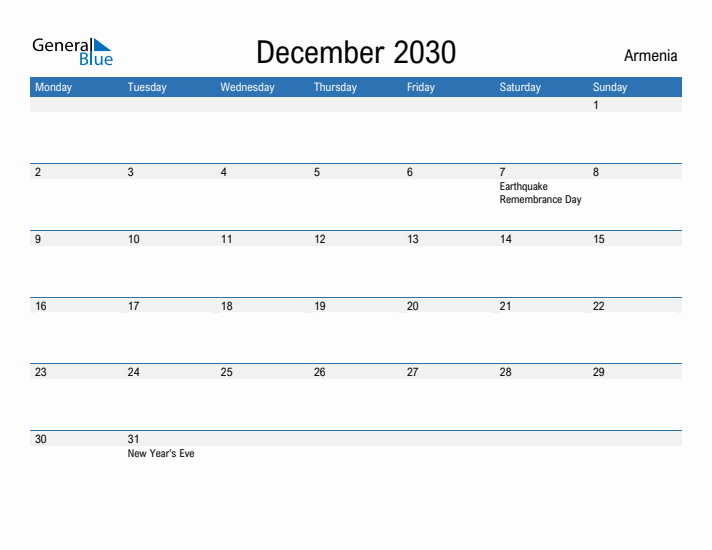 General Blue

December 2030

Armenia

| Monday | Tuesday | Wednesday | Thursday | Friday | Saturday | Sunday |
|---|---|---|---|---|---|---|
| | | | | | | 1 |
| 2 | 3 | 4 | 5 | 6 | 7 Earthquake Remembrance Day | 8 |
| 9 | 10 | 11 | 12 | 13 | 14 | 15 |
| 16 | 17 | 18 | 19 | 20 | 21 | 22 |
| 23 | 24 | 25 | 26 | 27 | 28 | 29 |
| 30 | 31 New Year's Eve | | | | | |